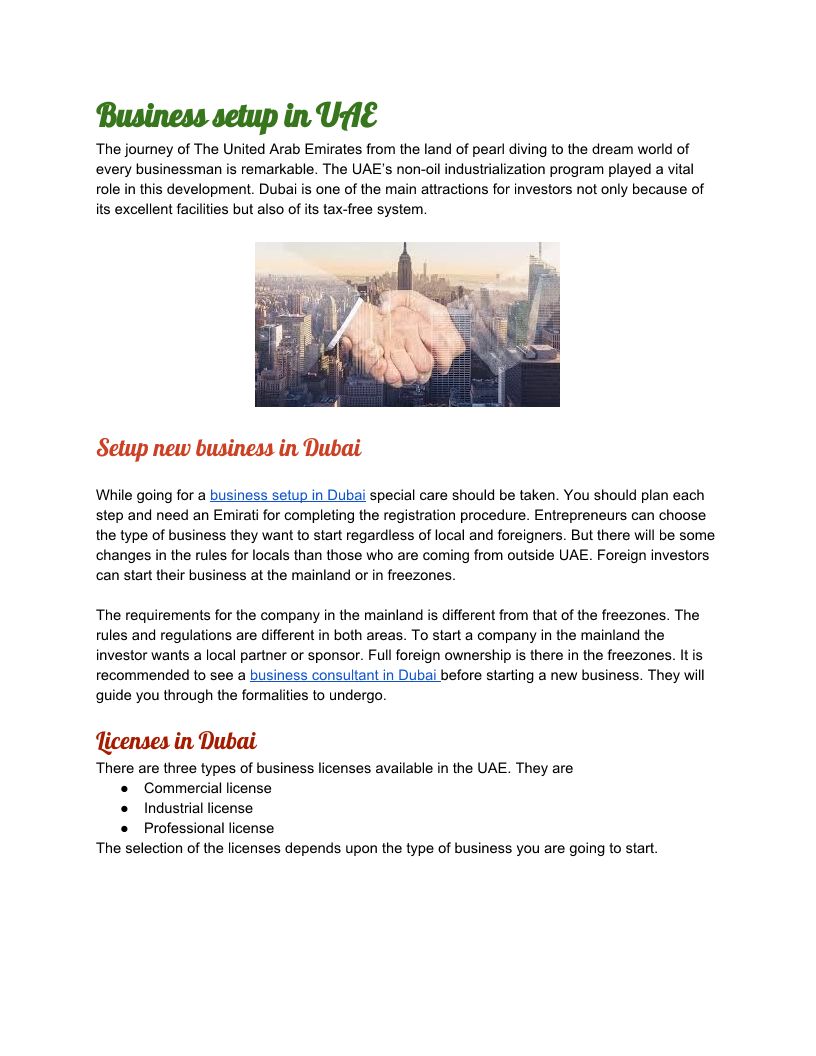 Business setup in UAE

The journey of The United Arab Emirates from the land of pearl diving to the dream world of every businessman is remarkable. The UAE's non-oil industrialization program played a vital role in this development. Dubai is one of the main attractions for investors not only because of its excellent facilities but also of its tax-free system.

Setup new business in Dubai

While going for a business setup in Dubai special care should be taken. You should plan each step and need an Emirati for completing the registration procedure. Entrepreneurs can choose the type of business they want to start regardless of local and foreigners. But there will be some changes in the rules for locals than those who are coming from outside UAE. Foreign investors can start their business at the mainland or in freezones.

The requirements for the company in the mainland is different from that of the freezones. The rules and regulations are different in both areas. To start a company in the mainland the investor wants a local partner or sponsor. Full foreign ownership is there in the freezones. It is recommended to see a business consultant in Dubai before starting a new business. They will guide you through the formalities to undergo.

Licenses in Dubai

There are three types of business licenses available in the UAE. They are

● Commercial license
● Industrial license
● Professional license

The selection of the licenses depends upon the type of business you are going to start.